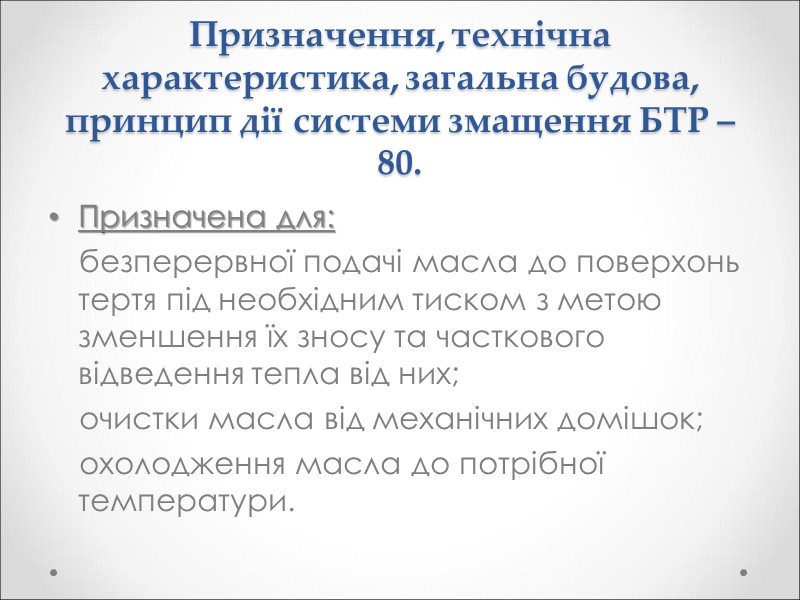 Призначення, технічна характеристика, загальна будова, принцип дії системи змащення БТР – 80.

• Призначена для:

безперервної подачі масла до поверхонь тертя під необхідним тиском з метою зменшення їх зносу та часткового відведення тепла від них;

очистки масла від механічних домішок;

охолодження масла до потрібної температури.